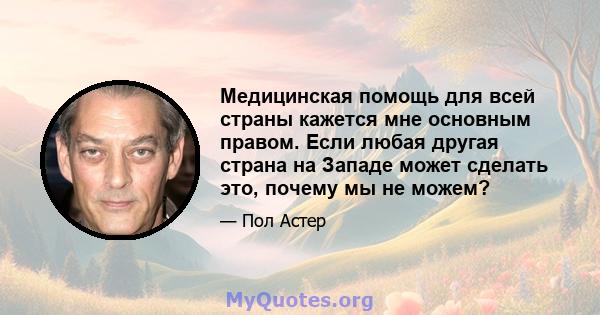 Медицинская помощь для всей страны кажется мне основным правом. Если любая другая страна на Западе может сделать это, почему мы не можем?

— Пол Астер

MyQuotes.org